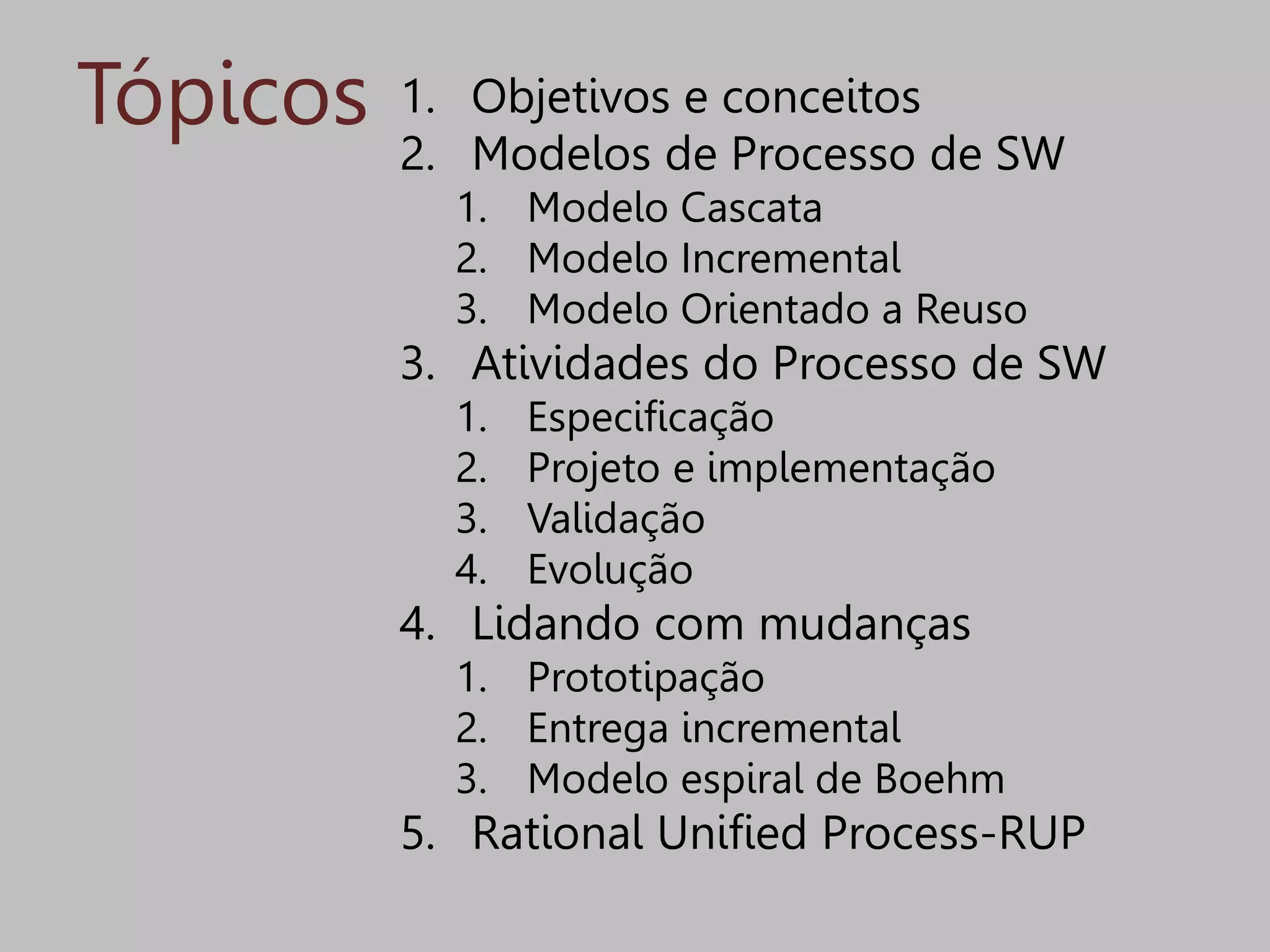 Tópicos

1. Objetivos e conceitos
2. Modelos de Processo de SW
1. Modelo Cascata
2. Modelo Incremental
3. Modelo Orientado a Reuso
3. Atividades do Processo de SW
1. Especificação
2. Projeto e implementação
3. Validação
4. Evolução
4. Lidando com mudanças
1. Prototipação
2. Entrega incremental
3. Modelo espiral de Boehm
5. Rational Unified Process-RUP